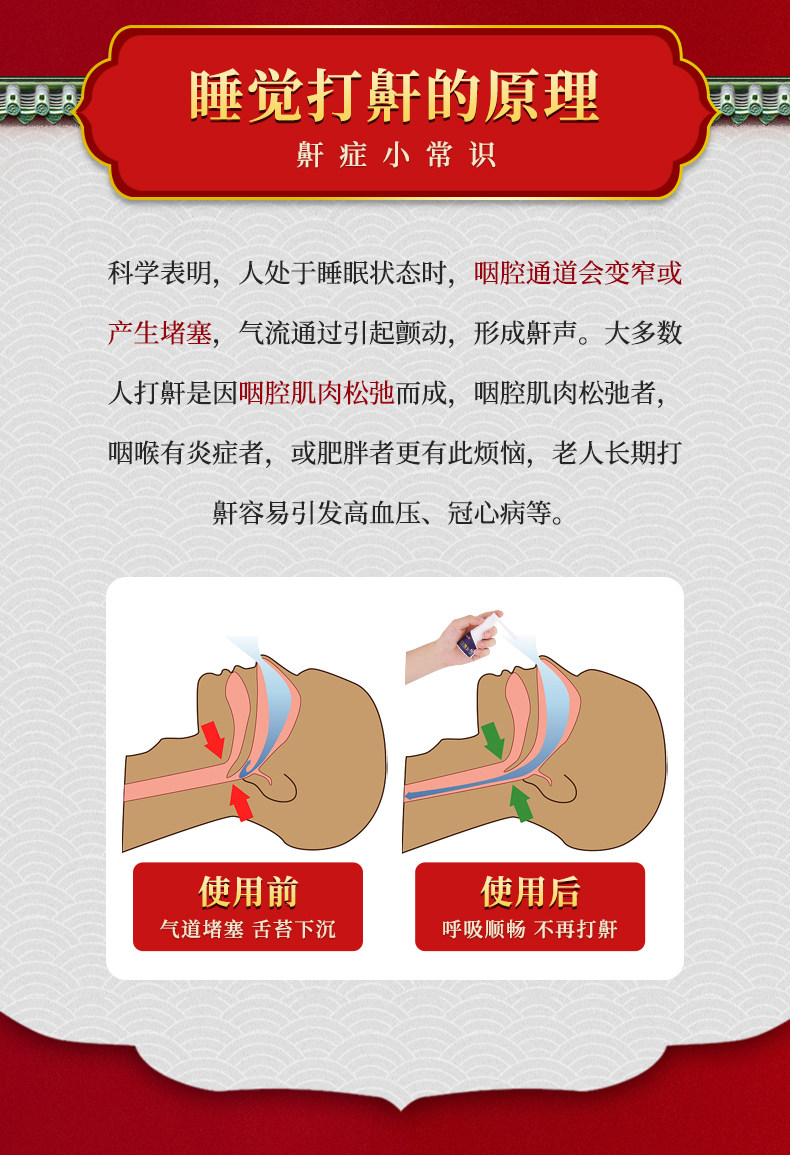 睡觉打鼾的原理

鼾症小常识

科学表明，人处于睡眠状态时，咽腔通道会变窄或产生堵塞，气流通过引起颤动，形成鼾声。大多数人打鼾是因咽腔肌肉松弛而成，咽腔肌肉松弛者，咽喉有炎症者，或肥胖者更有此烦恼，老人长期打鼾容易引发高血压、冠心病等。

使用前
气道堵塞 舌苔下沉

使用后
呼吸顺畅 不再打鼾